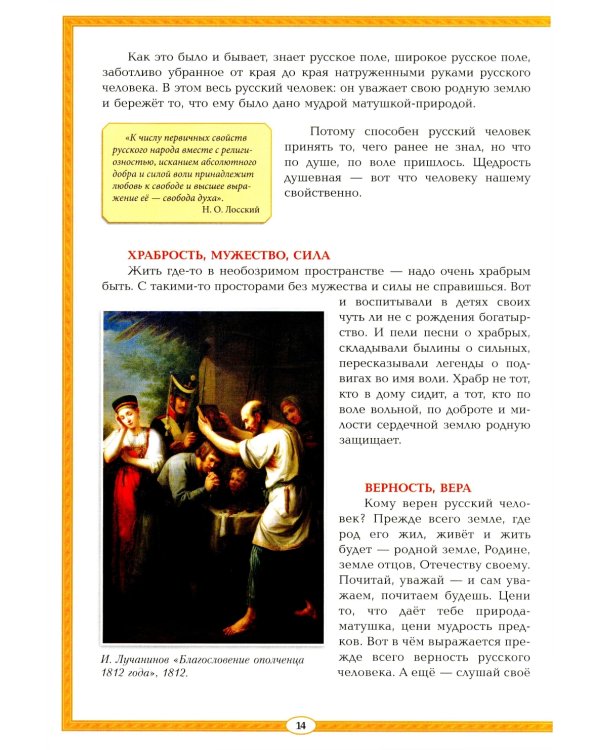 Как это было и бывает, знает русское поле, широкое русское поле, заботливо убранное от края до края натруженными руками русского человека. В этом весь русский человек: он уважает свою родную землю и бережёт то, что ему было дано мудрой матушкой-природой.

«К числу первичных свойств русского народа вместе с религиозностью, исканием абсолютного добра и силой воли принадлежит любовь к свободе и высшее выражение её — свобода духа».
Н. О. Лосский

Потому способен русский человек принять то, чего ранее не знал, но что по душе, по воле пришлось. Щедрость душевная — вот что человеку нашему свойственно.

ХРАБРОСТЬ, МУЖЕСТВО, СИЛА

Жить где-то в необозримом пространстве — надо очень храбрым быть. С такими-то просторами без мужества и силы не справишься. Вот и воспитывали в детях своих чуть ли не с рождения богатырство. И пели песни о храбрых, складывали былины о сильных, пересказывали легенды о подвигах во имя воли. Храбр не тот, кто в дому сидит, а тот, кто по воле вольной, по доброте и милости сердечной землю родную защищает.

И. Лучанинов «Благословение ополченца 1812 года», 1812.

ВЕРНОСТЬ, ВЕРА

Кому верен русский человек? Прежде всего земле, где род его жил, живёт и жить будет — родной земле, Родине, земле отцов, Отечеству своему. Почитай, уважай — и сам уважаем, почитаем будешь. Цени то, что даёт тебе природа-матушка, цени мудрость предков. Вот в чём выражается прежде всего верность русского человека. А ещё — слушай своё

14